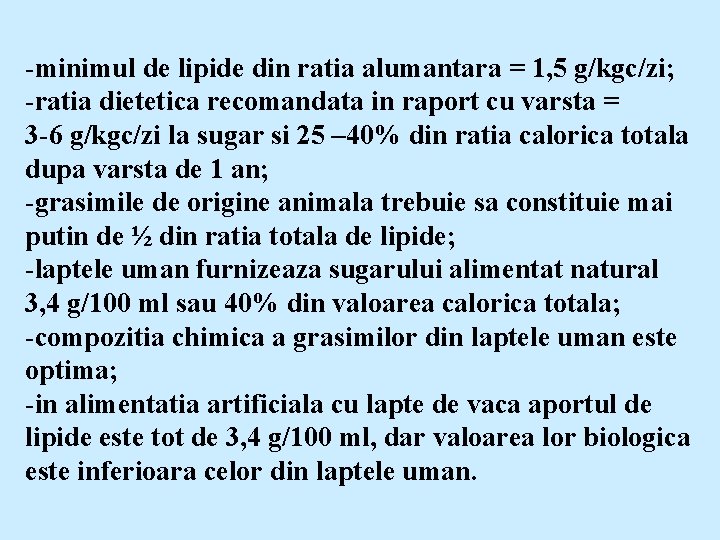 -minimul de lipide din ratia alumantara = 1,5 g/kgc/zi;
-ratia dietetica recomandata in raport cu varsta = 3-6 g/kgc/zi la sugar si 25 –40% din ratia calorica totala dupa varsta de 1 an;
-grasimile de origine animala trebuie sa constituie mai putin de ½ din ratia totala de lipide;
-laptele uman furnizeaza sugarului alimentat natural 3,4 g/100 ml sau 40% din valoarea calorica totala;
-compozitia chimica a grasimilor din laptele uman este optima;
-in alimentatia artificiala cu lapte de vaca aportul de lipide este tot de 3,4 g/100 ml, dar valoarea lor biologica este inferioara celor din laptele uman.